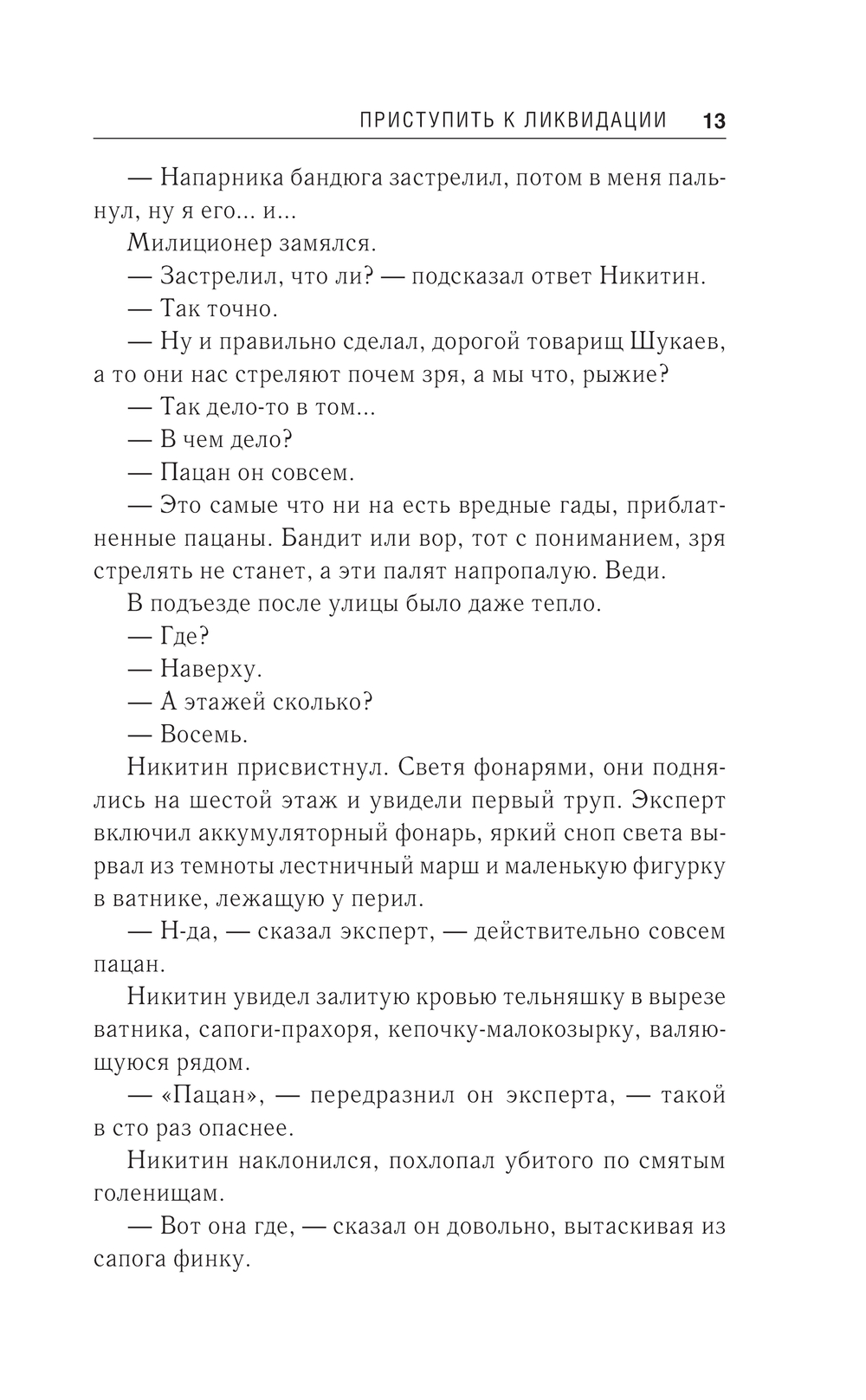 ПРИСТУПИТЬ К ЛИКВИДАЦИИ 13

— Напарника бандюга застрелил, потом в меня пальнул, ну я его... и...

Милиционер замялся.

— Застрелил, что ли? — подсказал ответ Никитин.

— Так точно.

— Ну и правильно сделал, дорогой товарищ Шукаев, а то они нас стреляют почем зря, а мы что, рыжие?

— Так дело-то в том...

— В чем дело?

— Пацан он совсем.

— Это самые что ни на есть вредные гады, приблатненные пацаны. Бандит или вор, тот с пониманием, зря стрелять не станет, а эти палят напропалую. Веди.

В подъезде после улицы было даже тепло.

— Где?

— Наверху.

— А этажей сколько?

— Восемь.

Никитин присвистнул. Светя фонарями, они поднялись на шестой этаж и увидели первый труп. Эксперт включил аккумуляторный фонарь, яркий сноп света вырвал из темноты лестничный марш и маленькую фигурку в ватнике, лежащую у перил.

— Н-да, — сказал эксперт, — действительно совсем пацан.

Никитин увидел залитую кровью тельняшку в вырезе ватника, сапоги-прахоря, кепочку-малокозырку, валяющуюся рядом.

— «Пацан», — передразнил он эксперта, — такой в сто раз опаснее.

Никитин наклонился, похлопал убитого по смятым голенищам.

— Вот она где, — сказал он довольно, вытаскивая из сапога финку.